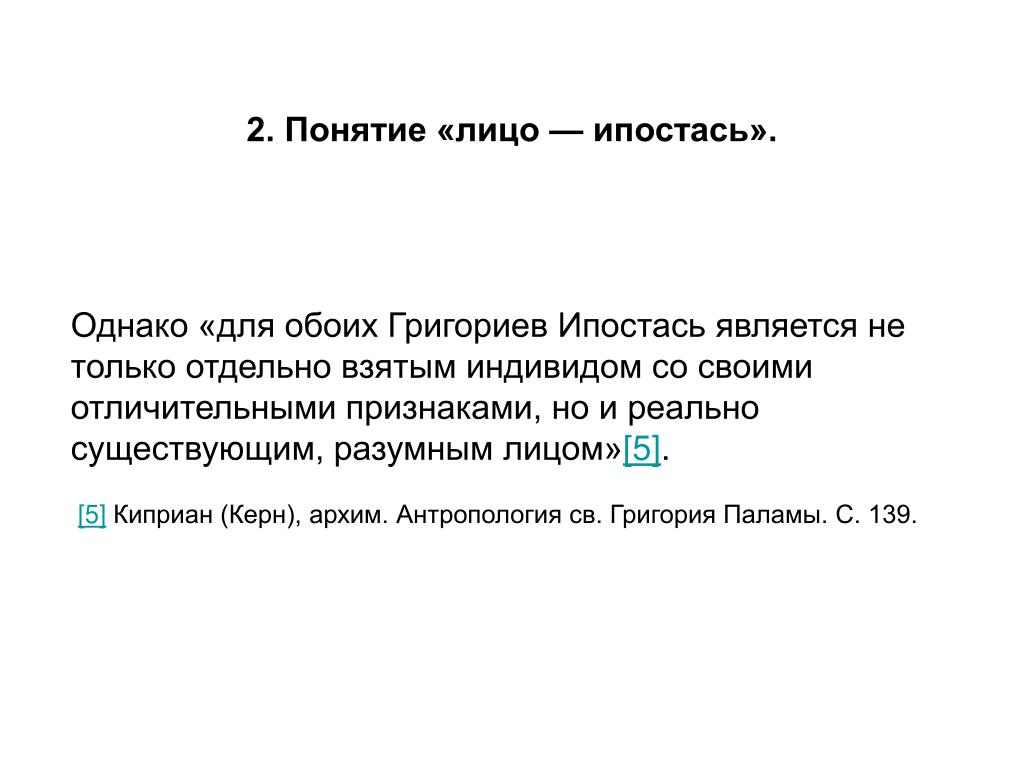 2. Понятие «лицо — ипостась».

Однако «для обоих Григориев Ипостась является не только отдельно взятым индивидом со своими отличительными признаками, но и реально существующим, разумным лицом»[5].

[5] Киприан (Керн), архим. Антропология св. Григория Паламы. С. 139.